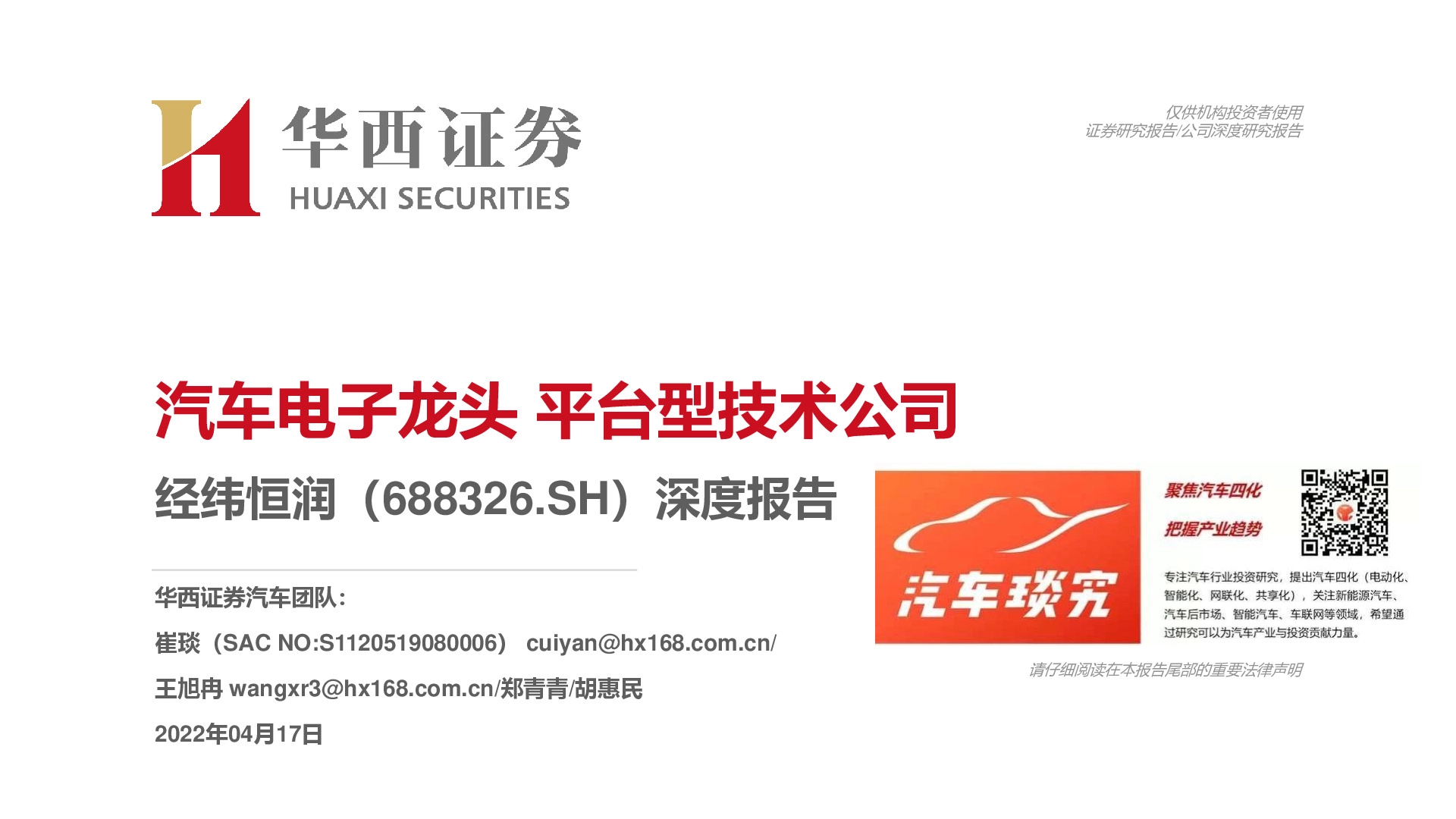 华西证券
HUAXI SECURITIES

仅供机构投资者使用
证券研究报告/公司深度研究报告

汽车电子龙头 平台型技术公司

经纬恒润（688326.SH）深度报告

华西证券汽车团队：

崔琰（SAC NO:S1120519080006） cuiyan@hx168.com.cn/

王旭冉 wangxr3@hx168.com.cn/郑青青/胡惠民

2022年04月17日

汽车琰究

聚焦汽车四化

把握产业趋势

专注汽车行业投资研究，提出汽车四化（电动化、智能化、网联化、共享化），关注新能源汽车、汽车后市场、智能汽车、车联网等领域，希望通过研究可以为汽车产业与投资贡献力量。

请仔细阅读在本报告尾部的重要法律声明